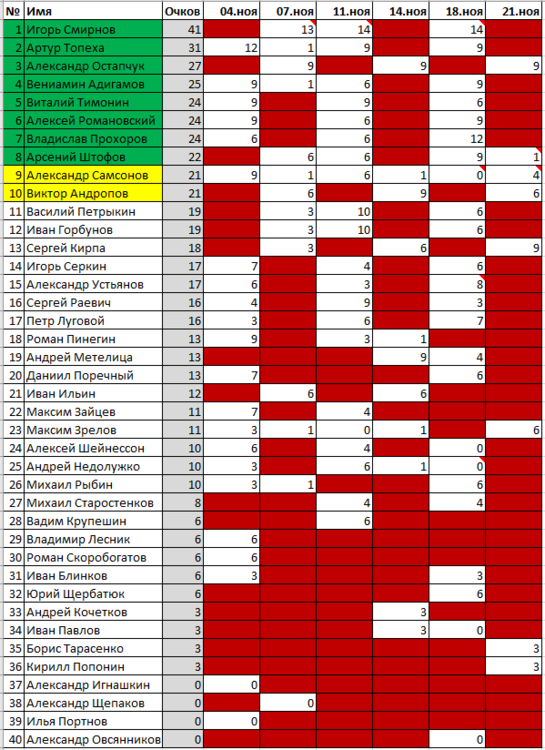 | № | Имя | Очков | 04.ноя | 07.ноя | 11.ноя | 14.ноя | 18.ноя | 21.ноя |
|---|---|---|---|---|---|---|---|---|
| 1 | Игорь Смирнов | 41 | | 13 | 14 | | 14 | |
| 2 | Артур Топеха | 31 | 12 | 1 | 9 | | 9 | |
| 3 | Александр Остапчук | 27 | | 9 | | 9 | | 9 |
| 4 | Вениамин Адигамов | 25 | 9 | 1 | 6 | | 9 | |
| 5 | Виталий Тимонин | 24 | 9 | | 9 | | 6 | |
| 6 | Алексей Романовский | 24 | 9 | | 6 | | 9 | |
| 7 | Владислав Прохоров | 24 | 6 | | 6 | | 12 | |
| 8 | Арсений Штофов | 22 | | 6 | 6 | | 9 | 1 |
| 9 | Александр Самсонов | 21 | 9 | 1 | 6 | 1 | 0 | 4 |
| 10 | Виктор Андропов | 21 | | 6 | | 9 | | 6 |
| 11 | Василий Петрыкин | 19 | | 3 | 10 | | 6 | |
| 12 | Иван Горбунов | 19 | | 3 | 10 | | 6 | |
| 13 | Сергей Кирпа | 18 | | 3 | | 6 | | 9 |
| 14 | Игорь Серкин | 17 | 7 | | 4 | | 6 | |
| 15 | Александр Устьянов | 17 | 6 | | 3 | | 8 | |
| 16 | Сергей Раевич | 16 | 4 | | 9 | | 3 | |
| 17 | Петр Луговой | 16 | 3 | | 6 | | 7 | |
| 18 | Роман Пинегин | 13 | 9 | | 3 | 1 | | |
| 19 | Андрей Метелица | 13 | | | | 9 | 4 | |
| 20 | Даниил Поречный | 13 | 7 | | | | 6 | |
| 21 | Иван Ильин | 12 | | 6 | | 6 | | |
| 22 | Максим Зайцев | 11 | 7 | | 4 | | | |
| 23 | Максим Зрелов | 11 | 3 | 1 | 0 | 1 | | 6 |
| 24 | Алексей Шейнессон | 10 | 6 | | 4 | | 0 | |
| 25 | Андрей Недолужко | 10 | 3 | | 6 | 1 | 0 | |
| 26 | Михаил Рыбин | 10 | 3 | 1 | | | 6 | |
| 27 | Михаил Старостенков | 8 | | | 4 | | 4 | |
| 28 | Вадим Крупешин | 6 | | | 6 | | | |
| 29 | Владимир Лесник | 6 | 6 | | | | | |
| 30 | Роман Скоробогатов | 6 | 6 | | | | | |
| 31 | Иван Блинков | 6 | 3 | | | | 3 | |
| 32 | Юрий Щербатюк | 6 | | | | | 6 | |
| 33 | Андрей Кочетков | 3 | | | | 3 | | |
| 34 | Иван Павлов | 3 | | | | 3 | 0 | |
| 35 | Борис Тарасенко | 3 | | | | | | 3 |
| 36 | Кирилл Попонин | 3 | | | | | | 3 |
| 37 | Александр Игнашкин | 0 | 0 | | | | | |
| 38 | Александр Щепаков | 0 | | 0 | | | | |
| 39 | Илья Портнов | 0 | 0 | | | | | |
| 40 | Александр Овсянников | 0 | | | | | 0 | |